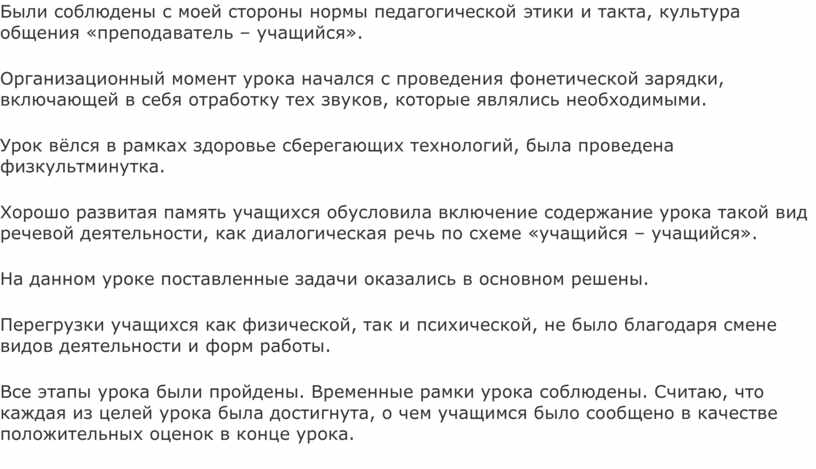 Были соблюдены с моей стороны нормы педагогической этики и такта, культура общения «преподаватель – учащийся».

Организационный момент урока начался с проведения фонетической зарядки, включающей в себя отработку тех звуков, которые являлись необходимыми.

Урок вёлся в рамках здоровье сберегающих технологий, была проведена физкультминутка.

Хорошо развитая память учащихся обусловила включение содержание урока такой вид речевой деятельности, как диалогическая речь по схеме «учащийся – учащийся».

На данном уроке поставленные задачи оказались в основном решены.

Перегрузки учащихся как физической, так и психической, не было благодаря смене видов деятельности и форм работы.

Все этапы урока были пройдены. Временные рамки урока соблюдены. Считаю, что каждая из целей урока была достигнута, о чем учащимся было сообщено в качестве положительных оценок в конце урока.